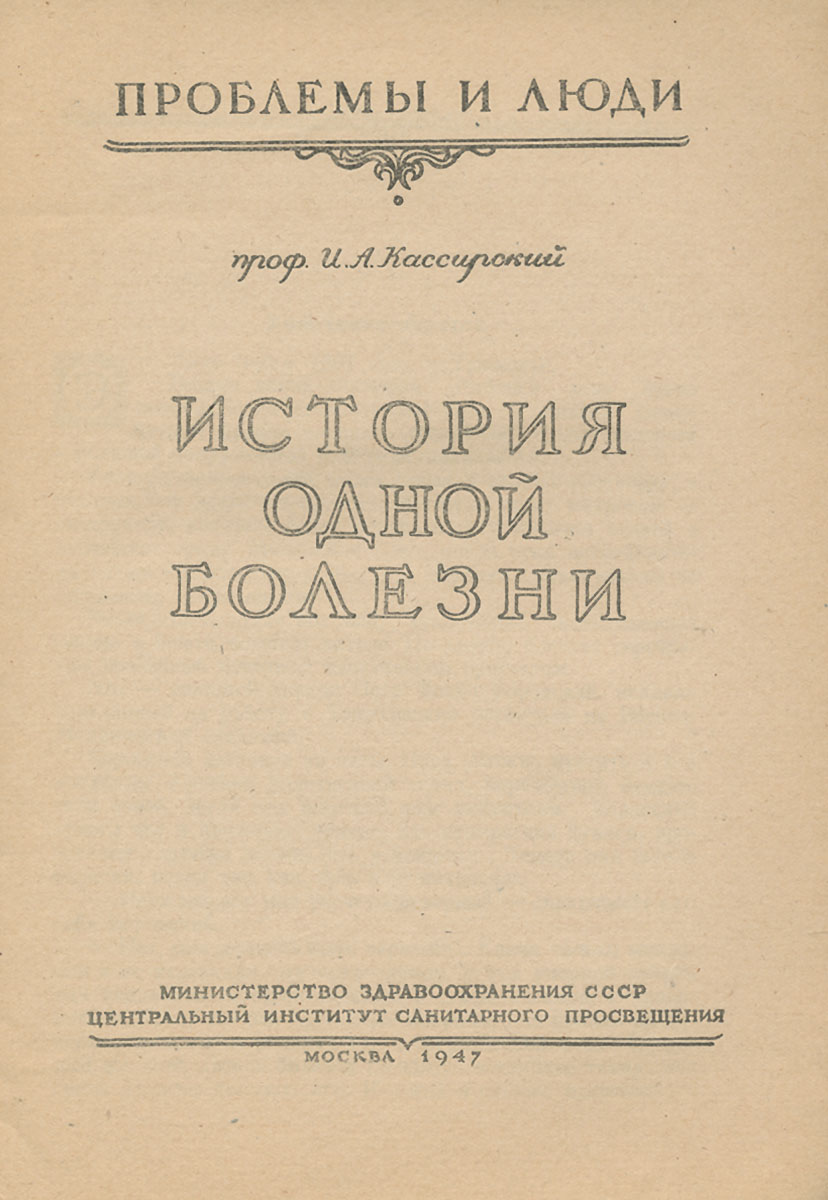 ПРОБЛЕМЫ И ЛЮДИ

проф. И. А. Кассирский

ИСТОРИЯ ОДНОЙ БОЛЕЗНИ

МИНИСТЕРСТВО ЗДРАВООХРАНЕНИЯ СССР
ЦЕНТРАЛЬНЫЙ ИНСТИТУТ САНИТАРНОГО ПРОСВЕЩЕНИЯ

МОСКВА 1947